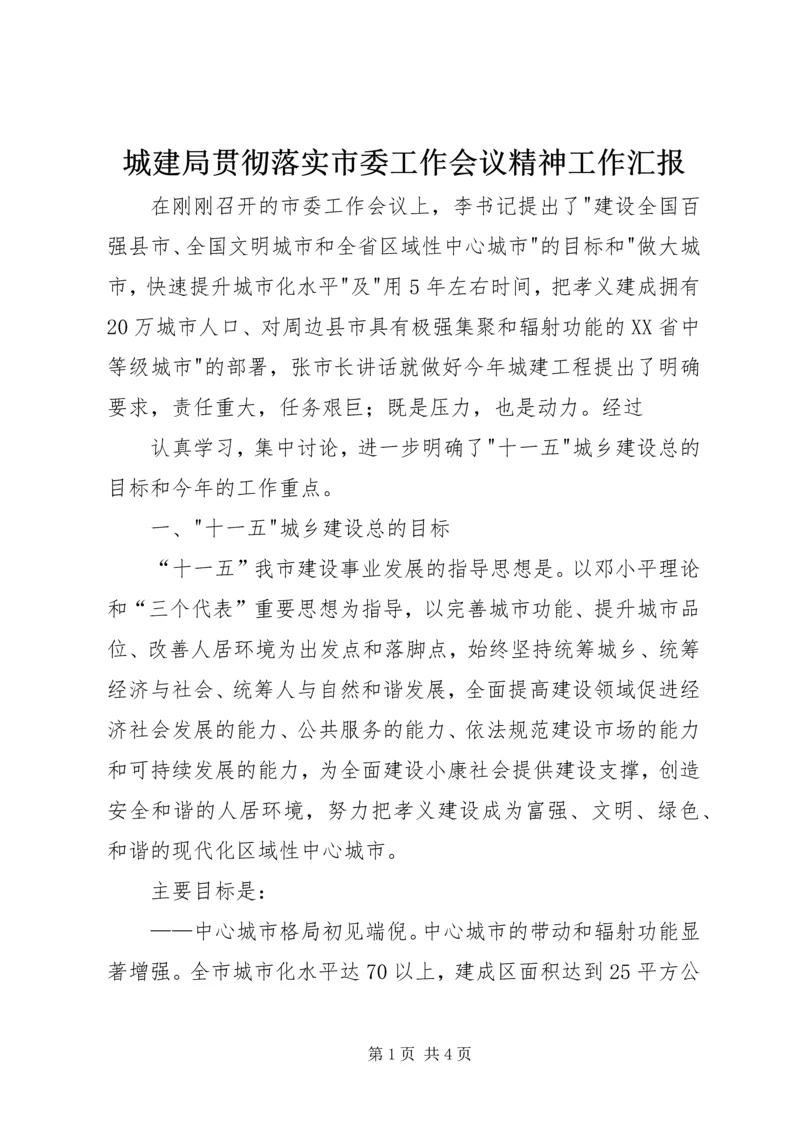 城建局贯彻落实市委工作会议精神工作汇报

在刚刚召开的市委工作会议上，李书记提出了"建设全国百强县市、全国文明城市和全省区域性中心城市"的目标和"做大城市，快速提升城市化水平"及"用5年左右时间，把孝义建成拥有20万城市人口、对周边县市具有极强集聚和辐射功能的XX省中等级城市"的部署，张市长讲话就做好今年城建工程提出了明确要求，责任重大，任务艰巨；既是压力，也是动力。经过

认真学习，集中讨论，进一步明确了"十一五"城乡建设总的目标和今年的工作重点。

一、"十一五"城乡建设总的目标

“十一五”我市建设事业发展的指导思想是。以邓小平理论和“三个代表”重要思想为指导，以完善城市功能、提升城市品位、改善人居环境为出发点和落脚点，始终坚持统筹城乡、统筹经济与社会、统筹人与自然和谐发展，全面提高建设领域促进经济社会发展的能力、公共服务的能力、依法规范建设市场的能力和可持续发展的能力，为全面建设小康社会提供建设支撑，创造安全和谐的人居环境，努力把孝义建设成为富强、文明、绿色、和谐的现代化区域性中心城市。

主要目标是：

——中心城市格局初见端倪。中心城市的带动和辐射功能显著增强。全市城市化水平达70以上，建成区面积达到25平方公

第1页 共4页